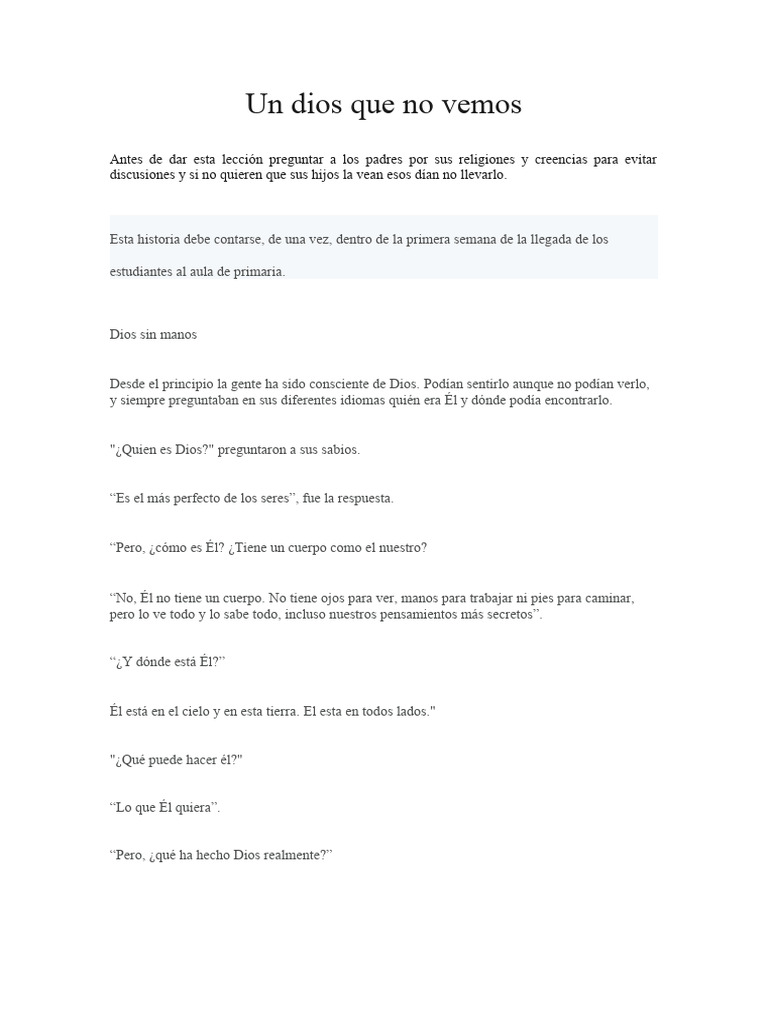 Un dios que no vemos

Antes de dar esta lección preguntar a los padres por sus religiones y creencias para evitar discusiones y si no quieren que sus hijos la vean esos dían no llevarlo.

Esta historia debe contarse, de una vez, dentro de la primera semana de la llegada de los estudiantes al aula de primaria.

Dios sin manos

Desde el principio la gente ha sido consciente de Dios. Podían sentirlo aunque no podían verlo, y siempre preguntaban en sus diferentes idiomas quién era Él y dónde podía encontrarlo.

"¿Quien es Dios?" preguntaron a sus sabios.

“Es el más perfecto de los seres”, fue la respuesta.

“Pero, ¿cómo es Él? ¿Tiene un cuerpo como el nuestro?

“No, Él no tiene un cuerpo. No tiene ojos para ver, manos para trabajar ni pies para caminar, pero lo ve todo y lo sabe todo, incluso nuestros pensamientos más secretos”.

“¿Y dónde está Él?”

Él está en el cielo y en esta tierra. El esta en todos lados."

"¿Qué puede hacer él?"

“Lo que Él quiera”.

“Pero, ¿qué ha hecho Dios realmente?”